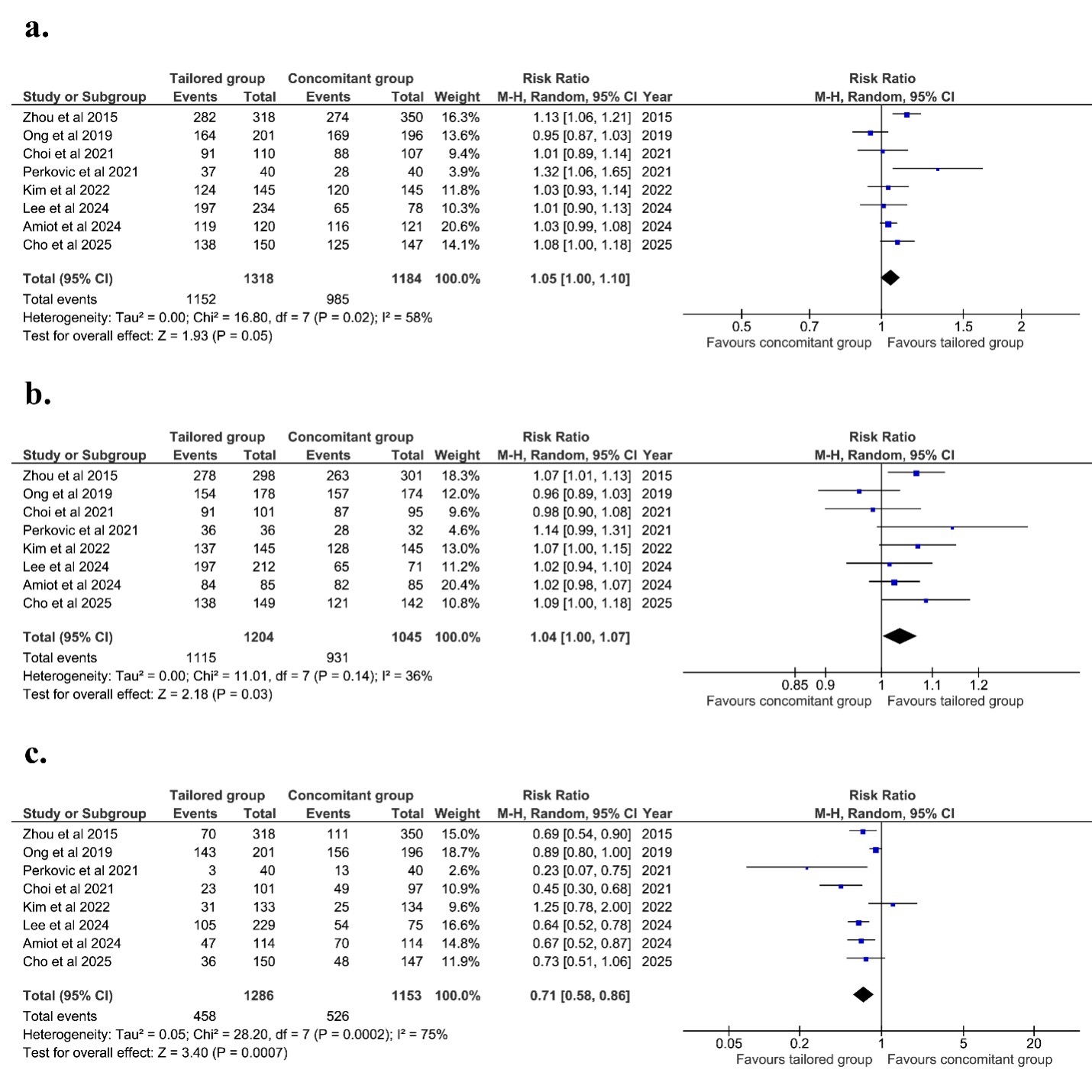 a.

| Study or Subgroup | Tailored group Events | Tailored group Total | Concomitant group Events | Concomitant group Total | Weight | Risk Ratio M-H, Random, 95% CI | Year |
|---|---|---|---|---|---|---|---|
| Zhou et al 2015 | 282 | 318 | 274 | 350 | 16.3% | 1.13 [1.06, 1.21] | 2015 |
| Ong et al 2019 | 164 | 201 | 169 | 196 | 13.6% | 0.95 [0.87, 1.03] | 2019 |
| Choi et al 2021 | 91 | 110 | 88 | 107 | 9.4% | 1.01 [0.89, 1.14] | 2021 |
| Perkovic et al 2021 | 37 | 40 | 28 | 40 | 3.9% | 1.32 [1.06, 1.65] | 2021 |
| Kim et al 2022 | 124 | 145 | 120 | 145 | 11.8% | 1.03 [0.93, 1.14] | 2022 |
| Lee et al 2024 | 197 | 234 | 65 | 78 | 10.3% | 1.01 [0.90, 1.13] | 2024 |
| Amiot et al 2024 | 119 | 120 | 116 | 121 | 20.6% | 1.03 [0.99, 1.08] | 2024 |
| Cho et al 2025 | 138 | 150 | 125 | 147 | 14.1% | 1.08 [1.00, 1.18] | 2025 |
| Total (95% CI) | | 1318 | | 1184 | 100.0% | 1.05 [1.00, 1.10] | |
| Total events | 1152 | | 985 | | | | |

Heterogeneity: Tau² = 0.00; Chi² = 16.80, df = 7 (P = 0.02); I² = 58%
Test for overall effect: Z = 1.93 (P = 0.05)

Risk Ratio
M-H, Random, 95% CI
0.5 0.7 1 1.5 2
Favours concomitant group Favours tailored group

b.

| Study or Subgroup | Tailored group Events | Tailored group Total | Concomitant group Events | Concomitant group Total | Weight | Risk Ratio M-H, Random, 95% CI | Year |
|---|---|---|---|---|---|---|---|
| Zhou et al 2015 | 278 | 298 | 263 | 301 | 18.3% | 1.07 [1.01, 1.13] | 2015 |
| Ong et al 2019 | 154 | 178 | 157 | 174 | 12.0% | 0.96 [0.89, 1.03] | 2019 |
| Choi et al 2021 | 91 | 101 | 87 | 95 | 9.6% | 0.98 [0.90, 1.08] | 2021 |
| Perkovic et al 2021 | 36 | 36 | 28 | 32 | 4.6% | 1.14 [0.99, 1.31] | 2021 |
| Kim et al 2022 | 137 | 145 | 128 | 145 | 13.0% | 1.07 [1.00, 1.15] | 2022 |
| Lee et al 2024 | 197 | 212 | 65 | 71 | 11.2% | 1.02 [0.94, 1.10] | 2024 |
| Amiot et al 2024 | 84 | 85 | 82 | 85 | 20.4% | 1.02 [0.98, 1.07] | 2024 |
| Cho et al 2025 | 138 | 149 | 121 | 142 | 10.8% | 1.09 [1.00, 1.18] | 2025 |
| Total (95% CI) | | 1204 | | 1045 | 100.0% | 1.04 [1.00, 1.07] | |
| Total events | 1115 | | 931 | | | | |

Heterogeneity: Tau² = 0.00; Chi² = 11.01, df = 7 (P = 0.14); I² = 36%
Test for overall effect: Z = 2.18 (P = 0.03)

Risk Ratio
M-H, Random, 95% CI
0.85 0.9 1 1.1 1.2
Favours concomitant group Favours tailored group

c.

| Study or Subgroup | Tailored group Events | Tailored group Total | Concomitant group Events | Concomitant group Total | Weight | Risk Ratio M-H, Random, 95% CI | Year |
|---|---|---|---|---|---|---|---|
| Zhou et al 2015 | 70 | 318 | 111 | 350 | 15.0% | 0.69 [0.54, 0.90] | 2015 |
| Ong et al 2019 | 143 | 201 | 156 | 196 | 18.7% | 0.89 [0.80, 1.00] | 2019 |
| Perkovic et al 2021 | 3 | 40 | 13 | 40 | 2.6% | 0.23 [0.07, 0.75] | 2021 |
| Choi et al 2021 | 23 | 101 | 49 | 97 | 10.9% | 0.45 [0.30, 0.68] | 2021 |
| Kim et al 2022 | 31 | 133 | 25 | 134 | 9.6% | 1.25 [0.78, 2.00] | 2022 |
| Lee et al 2024 | 105 | 229 | 54 | 75 | 16.6% | 0.64 [0.52, 0.78] | 2024 |
| Amiot et al 2024 | 47 | 114 | 70 | 114 | 14.8% | 0.67 [0.52, 0.87] | 2024 |
| Cho et al 2025 | 36 | 150 | 48 | 147 | 11.9% | 0.73 [0.51, 1.06] | 2025 |
| Total (95% CI) | | 1286 | | 1153 | 100.0% | 0.71 [0.58, 0.86] | |
| Total events | 458 | | 526 | | | | |

Heterogeneity: Tau² = 0.05; Chi² = 28.20, df = 7 (P = 0.0002); I² = 75%
Test for overall effect: Z = 3.40 (P = 0.0007)

Risk Ratio
M-H, Random, 95% CI
0.05 0.2 1 5 20
Favours tailored group Favours concomitant group